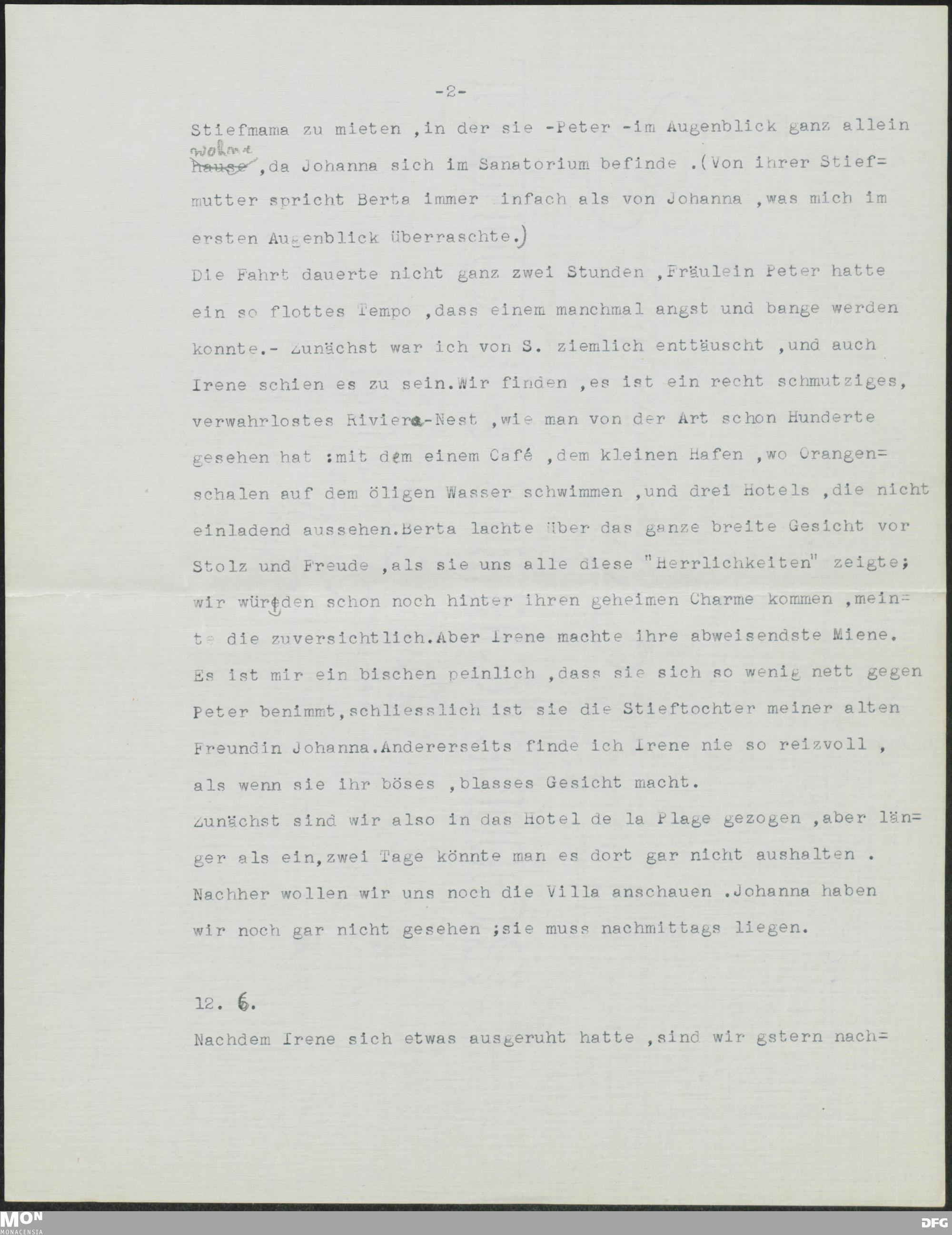 -2-

Stiefmama zu mieten ,in der sie -Peter -im Augenblick ganz allein wohnt ,da Johanna sich im Sanatorium befinde .(Von ihrer Stiefmutter spricht Berta immer infach als von Johanna ,was mich im ersten Augenblick überraschte.)

Die Fahrt dauerte nicht ganz zwei Stunden ,Fräulein Peter hatte ein so flottes Tempo ,dass einem manchmal angst und bange werden konnte.- Zunächst war ich von S. ziemlich enttäuscht ,und auch Irene schien es zu sein.Wir finden ,es ist ein recht schmutziges, verwahrlostes Riviera-Nest ,wie man von der Art schon Hunderte gesehen hat :mit dem einem Café ,dem kleinen Hafen ,wo Orangenschalen auf dem öligen Wasser schwimmen ,und drei Hotels ,die nicht einladend aussehen.Berta lachte über das ganze breite Gesicht vor Stolz und Freude ,als sie uns alle diese "Herrlichkeiten" zeigte; wir würden schon noch hinter ihren geheimen Charme kommen ,meinte die zuversichtlich.Aber Irene machte ihre abweisendste Miene. Es ist mir ein bischen peinlich ,dass sie sich so wenig nett gegen Peter benimmt,schliesslich ist sie die Stieftochter meiner alten Freundin Johanna.Andererseits finde ich Irene nie so reizvoll , als wenn sie ihr böses ,blasses Gesicht macht.

Zunächst sind wir also in das Hotel de la Plage gezogen ,aber länger als ein,zwei Tage könnte man es dort gar nicht aushalten . Nachher wollen wir uns noch die Villa anschauen .Johanna haben wir noch gar nicht gesehen ;sie muss nachmittags liegen.

12. 6.

Nachdem Irene sich etwas ausgeruht hatte ,sind wir gstern nach=

MON
MONACENSIA

DFG